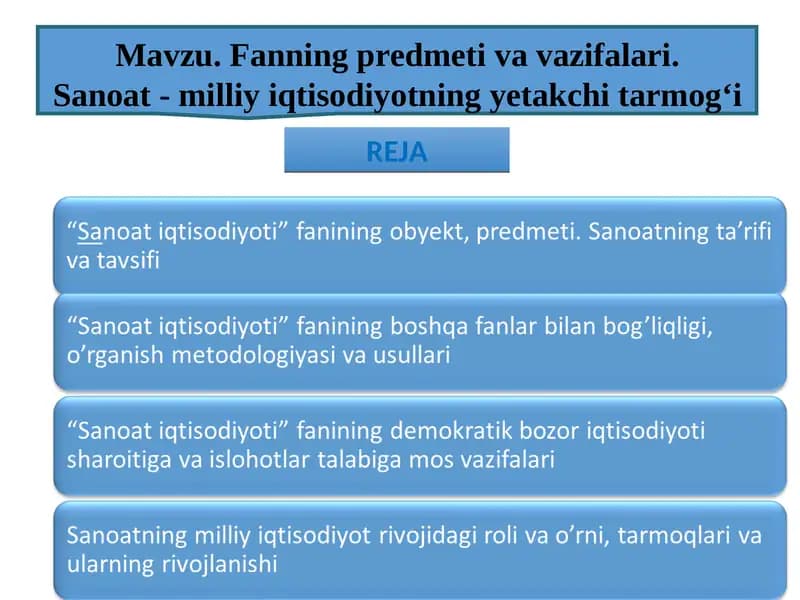 Mavzu. Fanning predmeti va vazifalari.
Sanoat - milliy iqtisodiyotning yetakchi tarmog‘i

REJA

“Sanoat iqtisodiyoti” fanining obyekt, predmeti. Sanoatning ta’rifi va tavsifi

“Sanoat iqtisodiyoti” fanining boshqa fanlar bilan bog’liqligi, o’rganish metodologiyasi va usullari

“Sanoat iqtisodiyoti” fanining demokratik bozor iqtisodiyoti sharoitiga va islohotlar talabiga mos vazifalari

Sanoatning milliy iqtisodiyot rivojidagi roli va o’rni, tarmoqlari va ularning rivojlanishi